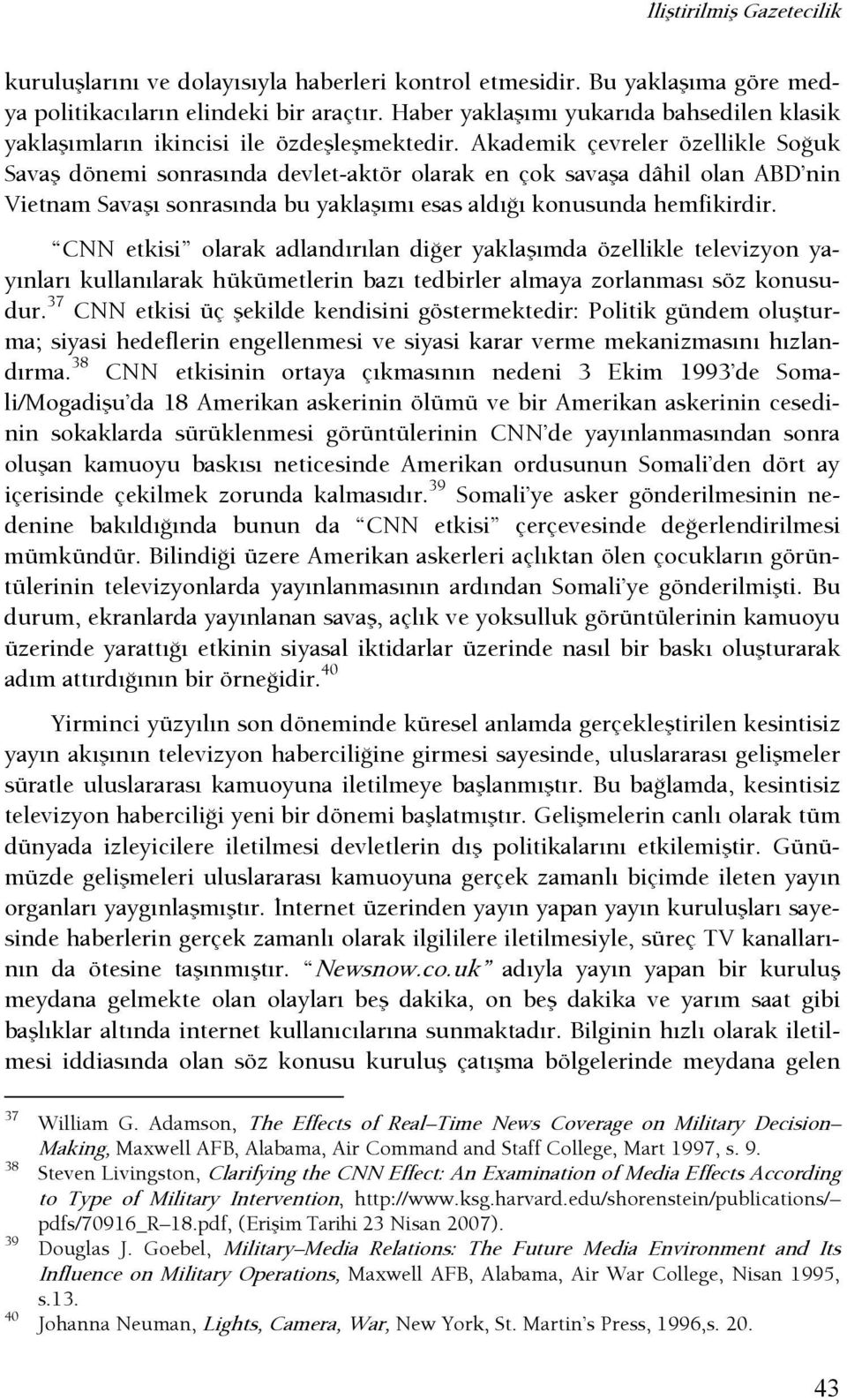 İliştirilmiş Gazetecilik

kuruluşlarını ve dolayısıyla haberleri kontrol etmesidir. Bu yaklaşıma göre medya politikacıların elindeki bir araçtır. Haber yaklaşımı yukarıda bahsedilen klasik yaklaşımların ikincisi ile özdeşleşmektedir. Akademik çevreler özellikle Soğuk Savaş dönemi sonrasında devlet-aktör olarak en çok savaşa dâhil olan ABD'nin Vietnam Savaşı sonrasında bu yaklaşımı esas aldığı konusunda hemfikirdir.

"CNN etkisi" olarak adlandırılan diğer yaklaşımda özellikle televizyon yayınları kullanılarak hükümetlerin bazı tedbirler almaya zorlanması söz konusudur.$^{37}$ CNN etkisi üç şekilde kendisini göstermektedir: Politik gündem oluşturma; siyasi hedeflerin engellenmesi ve siyasi karar verme mekanizmasını hızlandırma.$^{38}$ CNN etkisinin ortaya çıkmasının nedeni 3 Ekim 1993'de Somali/Mogadişu'da 18 Amerikan askerinin ölümü ve bir Amerikan askerinin cesedinin sokaklarda sürüklenmesi görüntülerinin CNN'de yayınlanmasından sonra oluşan kamuoyu baskısı neticesinde Amerikan ordusunun Somali'den dört ay içerisinde çekilmek zorunda kalmasıdır.$^{39}$ Somali'ye asker gönderilmesinin nedenine bakıldığında bunun da "CNN etkisi" çerçevesinde değerlendirilmesi mümkündür. Bilindiği üzere Amerikan askerleri açlıktan ölen çocukların görüntülerinin televizyonlarda yayınlanmasının ardından Somali'ye gönderilmişti. Bu durum, ekranlarda yayınlanan savaş, açlık ve yoksulluk görüntülerinin kamuoyu üzerinde yarattığı etkinin siyasal iktidarlar üzerinde nasıl bir baskı oluşturarak adım attırdığının bir örneğidir.$^{40}$

Yirminci yüzyılın son döneminde küresel anlamda gerçekleştirilen kesintisiz yayın akışının televizyon haberciliğine girmesi sayesinde, uluslararası gelişmeler süratle uluslararası kamuoyuna iletilmeye başlanmıştır. Bu bağlamda, kesintisiz televizyon haberciliği yeni bir dönemi başlatmıştır. Gelişmelerin canlı olarak tüm dünyada izleyicilere iletilmesi devletlerin dış politikalarını etkilemiştir. Günümüzde gelişmeleri uluslararası kamuoyuna gerçek zamanlı biçimde ileten yayın organları yaygınlaşmıştır. İnternet üzerinden yayın yapan yayın kuruluşları sayesinde haberlerin gerçek zamanlı olarak ilgililere iletilmesiyle, süreç TV kanallarının da ötesine taşınmıştır. "Newsnow.co.uk" adıyla yayın yapan bir kuruluş meydana gelmekte olan olayları beş dakika, on beş dakika ve yarım saat gibi başlıklar altında internet kullanıcılarına sunmaktadır. Bilginin hızlı olarak iletilmesi iddiasında olan söz konusu kuruluş çatışma bölgelerinde meydana gelen

37 William G. Adamson, The Effects of Real–Time News Coverage on Military Decision–Making, Maxwell AFB, Alabama, Air Command and Staff College, Mart 1997, s. 9.
38 Steven Livingston, Clarifying the CNN Effect: An Examination of Media Effects According to Type of Military Intervention, http://www.ksg.harvard.edu/shorenstein/publications/–pdfs/70916_R–18.pdf, (Erişim Tarihi 23 Nisan 2007).
39 Douglas J. Goebel, Military–Media Relations: The Future Media Environment and Its Influence on Military Operations, Maxwell AFB, Alabama, Air War College, Nisan 1995, s.13.
40 Johanna Neuman, Lights, Camera, War, New York, St. Martin's Press, 1996,s. 20.

43